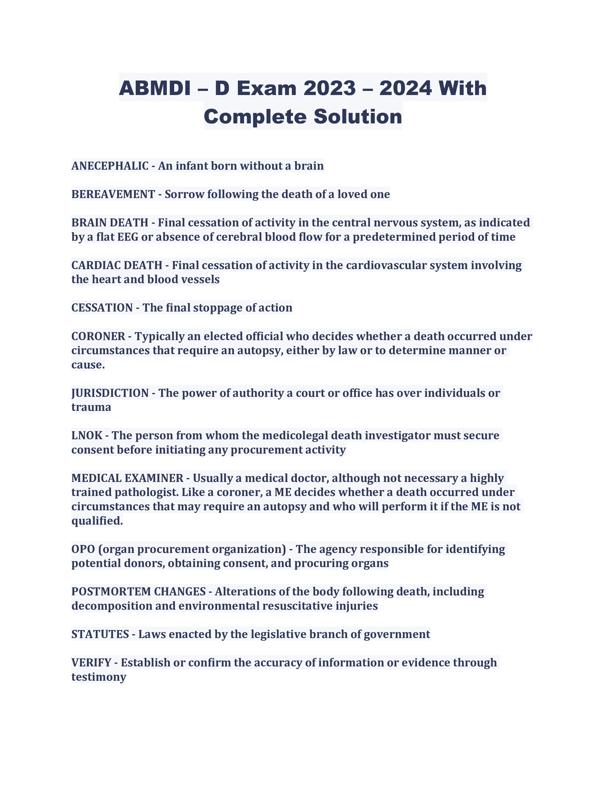 ABMDI – D Exam 2023 – 2024 With Complete Solution

ANECEPHALIC - An infant born without a brain

BEREAVEMENT - Sorrow following the death of a loved one

BRAIN DEATH - Final cessation of activity in the central nervous system, as indicated by a flat EEG or absence of cerebral blood flow for a predetermined period of time

CARDIAC DEATH - Final cessation of activity in the cardiovascular system involving the heart and blood vessels

CESSATION - The final stoppage of action

CORONER - Typically an elected official who decides whether a death occurred under circumstances that require an autopsy, either by law or to determine manner or cause.

JURISDICTION - The power of authority a court or office has over individuals or trauma

LNOK - The person from whom the medicolegal death investigator must secure consent before initiating any procurement activity

MEDICAL EXAMINER - Usually a medical doctor, although not necessary a highly trained pathologist. Like a coroner, a ME decides whether a death occurred under circumstances that may require an autopsy and who will perform it if the ME is not qualified.

OPO (organ procurement organization) - The agency responsible for identifying potential donors, obtaining consent, and procuring organs

POSTMORTEM CHANGES - Alterations of the body following death, including decomposition and environmental resuscitative injuries

STATUTES - Laws enacted by the legislative branch of government

VERIFY - Establish or confirm the accuracy of information or evidence through testimony